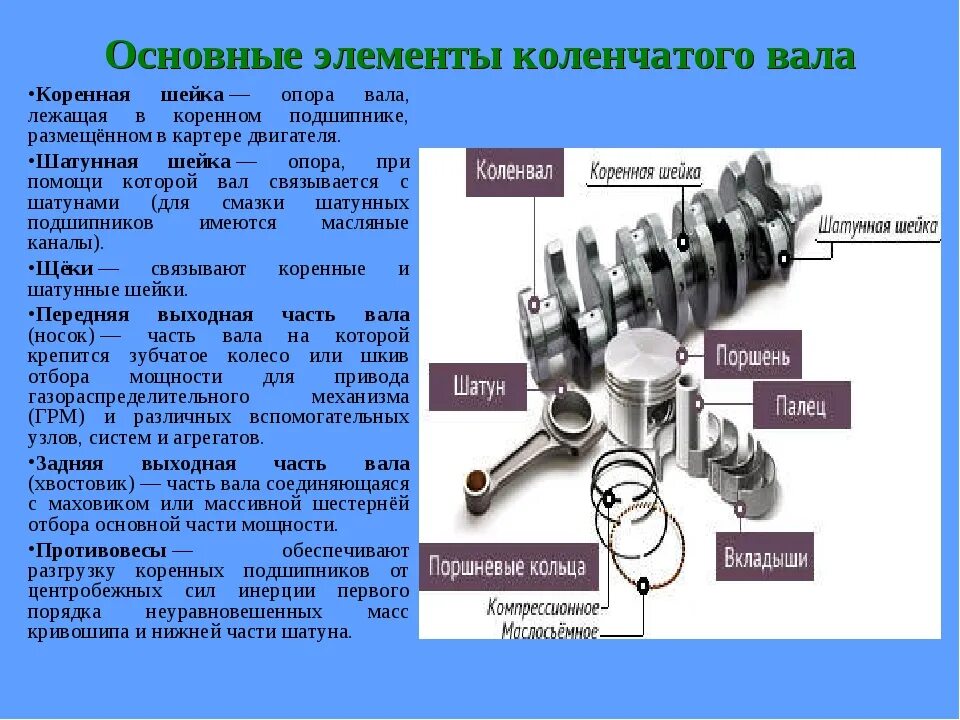 Основные элементы коленчатого вала

•Коренная шейка — опора вала, лежащая в коренном подшипнике, размещённом в картере двигателя.

•Шатунная шейка — опора, при помощи которой вал связывается с шатунами (для смазки шатунных подшипников имеются масляные каналы).

•Щёки — связывают коренные и шатунные шейки.

•Передняя выходная часть вала (носок) — часть вала на которой крепится зубчатое колесо или шкив отбора мощности для привода газораспределительного механизма (ГРМ) и различных вспомогательных узлов, систем и агрегатов.

•Задняя выходная часть вала (хвостовик) — часть вала соединяющаяся с маховиком или массивной шестернёй отбора основной части мощности.

•Противовесы — обеспечивают разгрузку коренных подшипников от центробежных сил инерции первого порядка неуравновешенных масс кривошипа и нижней части шатуна.

Коленвал
Коренная шейка
Шатунная шейка
Поршень
Шатун
Палец
Вкладыши
Поршневые кольца
Компрессионное
Маслосъёмное